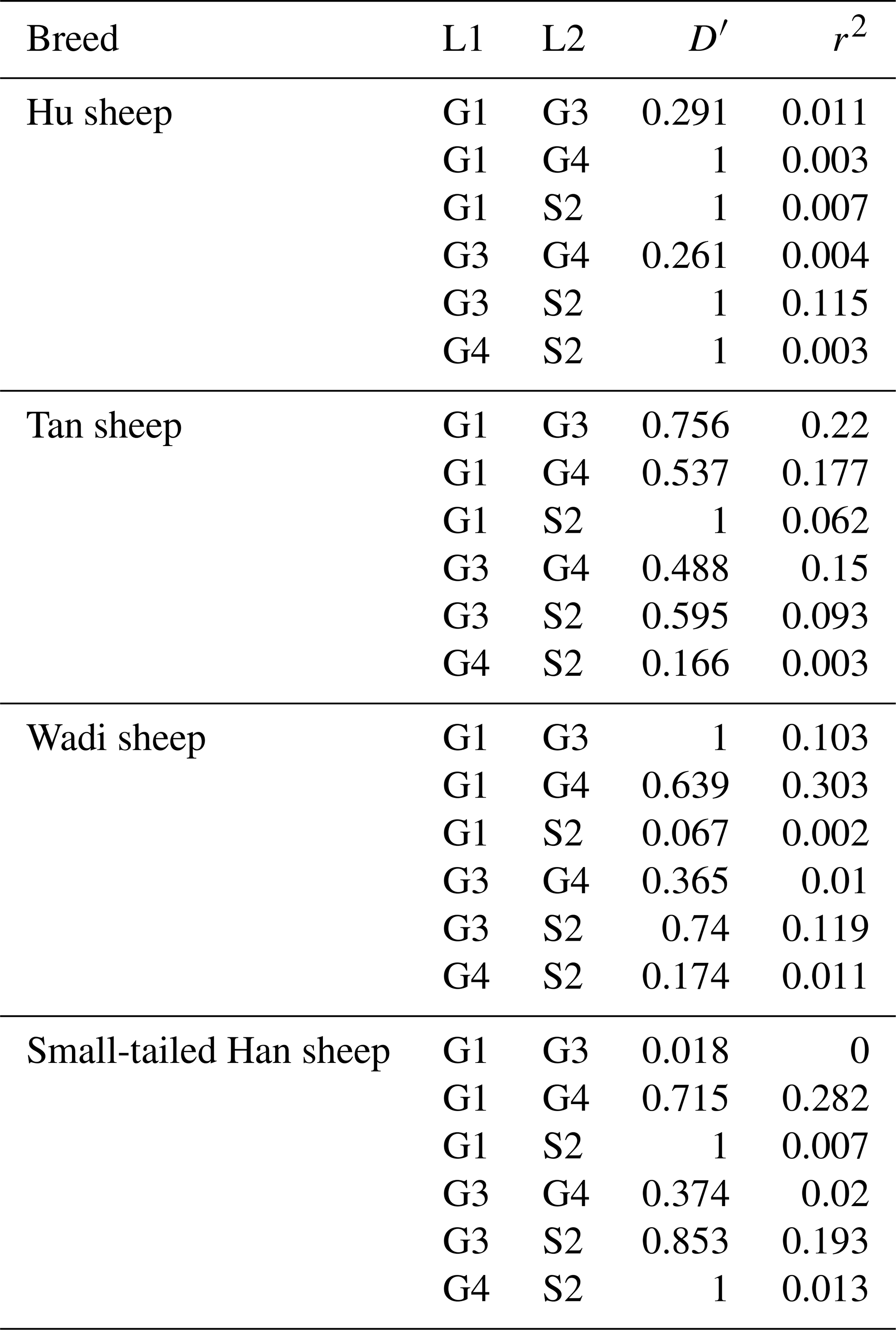 | Breed | L1 | L2 | $D'$ | $r^2$ |
|---|---|---|---|---|
| Hu sheep | G1 | G3 | 0.291 | 0.011 |
| | G1 | G4 | 1 | 0.003 |
| | G1 | S2 | 1 | 0.007 |
| | G3 | G4 | 0.261 | 0.004 |
| | G3 | S2 | 1 | 0.115 |
| | G4 | S2 | 1 | 0.003 |
| Tan sheep | G1 | G3 | 0.756 | 0.22 |
| | G1 | G4 | 0.537 | 0.177 |
| | G1 | S2 | 1 | 0.062 |
| | G3 | G4 | 0.488 | 0.15 |
| | G3 | S2 | 0.595 | 0.093 |
| | G4 | S2 | 0.166 | 0.003 |
| Wadi sheep | G1 | G3 | 1 | 0.103 |
| | G1 | G4 | 0.639 | 0.303 |
| | G1 | S2 | 0.067 | 0.002 |
| | G3 | G4 | 0.365 | 0.01 |
| | G3 | S2 | 0.74 | 0.119 |
| | G4 | S2 | 0.174 | 0.011 |
| Small-tailed Han sheep | G1 | G3 | 0.018 | 0 |
| | G1 | G4 | 0.715 | 0.282 |
| | G1 | S2 | 1 | 0.007 |
| | G3 | G4 | 0.374 | 0.02 |
| | G3 | S2 | 0.853 | 0.193 |
| | G4 | S2 | 1 | 0.013 |